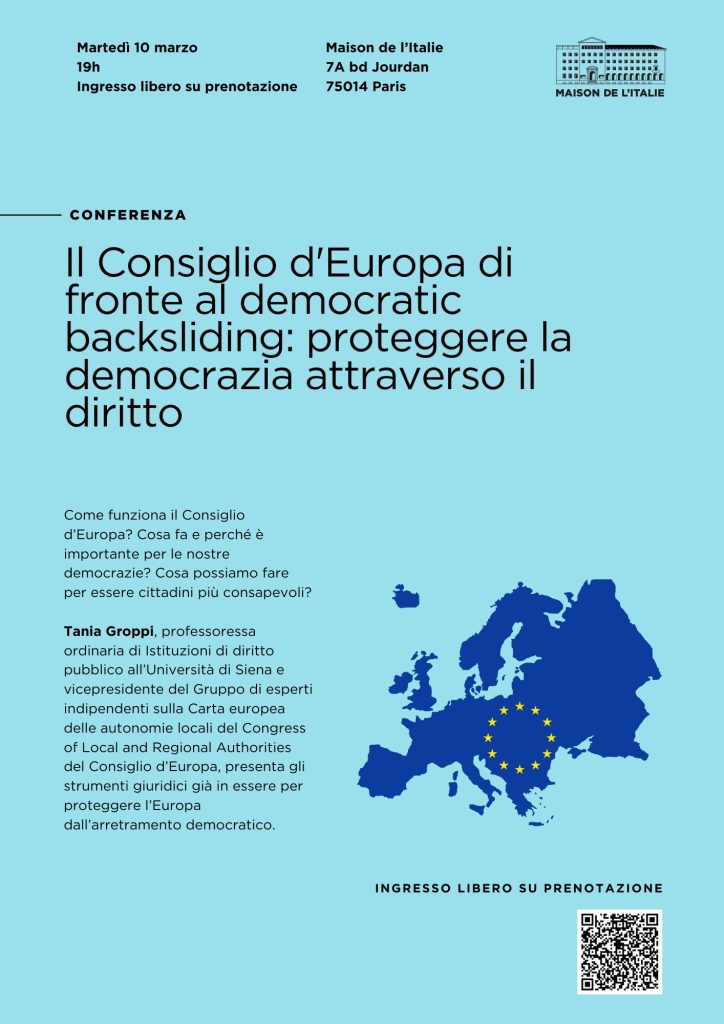 Martedì 10 marzo
19h
Ingresso libero su prenotazione

Maison de l'Italie
7A bd Jourdan
75014 Paris

MAISON DE L'ITALIE

CONFERENZA

Il Consiglio d'Europa di fronte al democratic backsliding: proteggere la democrazia attraverso il diritto

Come funziona il Consiglio d'Europa? Cosa fa e perché è importante per le nostre democrazie? Cosa possiamo fare per essere cittadini più consapevoli?

Tania Groppi, professoressa ordinaria di Istituzioni di diritto pubblico all'Università di Siena e vicepresidente del Gruppo di esperti indipendenti sulla Carta europea delle autonomie locali del Congress of Local and Regional Authorities del Consiglio d'Europa, presenta gli strumenti giuridici già in essere per proteggere l'Europa dall'arretramento democratico.

INGRESSO LIBERO SU PRENOTAZIONE